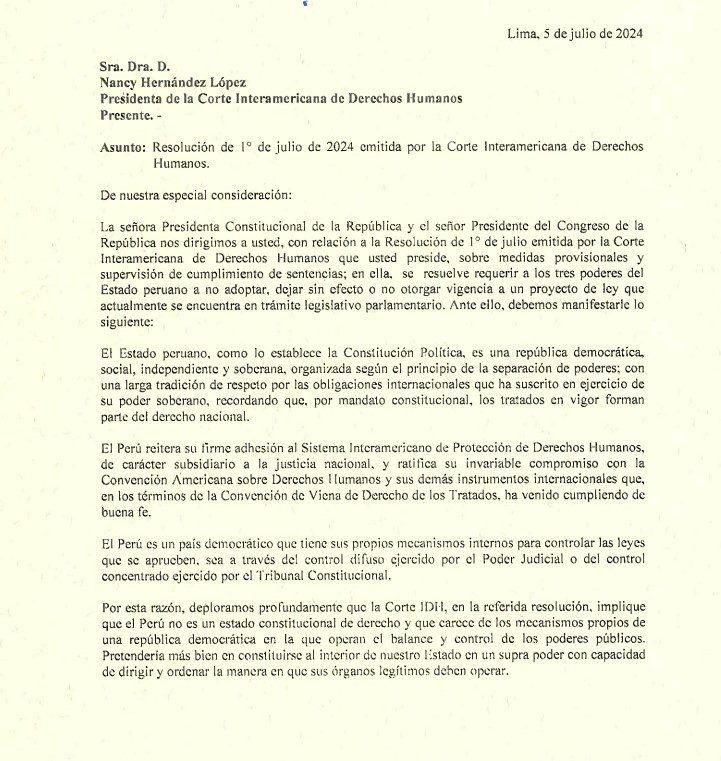 Lima, 5 de julio de 2024

Sra. Dra. D.
Nancy Hernández López
Presidenta de la Corte Interamericana de Derechos Humanos
Presente. -

Asunto: Resolución de 1° de julio de 2024 emitida por la Corte Interamericana de Derechos Humanos.

De nuestra especial consideración:

La señora Presidenta Constitucional de la República y el señor Presidente del Congreso de la República nos dirigimos a usted, con relación a la Resolución de 1° de julio emitida por la Corte Interamericana de Derechos Humanos que usted preside, sobre medidas provisionales y supervisión de cumplimiento de sentencias; en ella, se resuelve requerir a los tres poderes del Estado peruano a no adoptar, dejar sin efecto o no otorgar vigencia a un proyecto de ley que actualmente se encuentra en trámite legislativo parlamentario. Ante ello, debemos manifestarle lo siguiente:

El Estado peruano, como lo establece la Constitución Política, es una república democrática, social, independiente y soberana, organizada según el principio de la separación de poderes; con una larga tradición de respeto por las obligaciones internacionales que ha suscrito en ejercicio de su poder soberano, recordando que, por mandato constitucional, los tratados en vigor forman parte del derecho nacional.

El Perú reitera su firme adhesión al Sistema Interamericano de Protección de Derechos Humanos, de carácter subsidiario a la justicia nacional, y ratifica su invariable compromiso con la Convención Americana sobre Derechos Humanos y sus demás instrumentos internacionales que, en los términos de la Convención de Viena de Derecho de los Tratados, ha venido cumpliendo de buena fe.

El Perú es un país democrático que tiene sus propios mecanismos internos para controlar las leyes que se aprueben, sea a través del control difuso ejercido por el Poder Judicial o del control concentrado ejercido por el Tribunal Constitucional.

Por esta razón, deploramos profundamente que la Corte IDH, en la referida resolución, implique que el Perú no es un estado constitucional de derecho y que carece de los mecanismos propios de una república democrática en la que operan el balance y control de los poderes públicos. Pretendería más bien en constituirse al interior de nuestro Estado en un supra poder con capacidad de dirigir y ordenar la manera en que sus órganos legítimos deben operar.